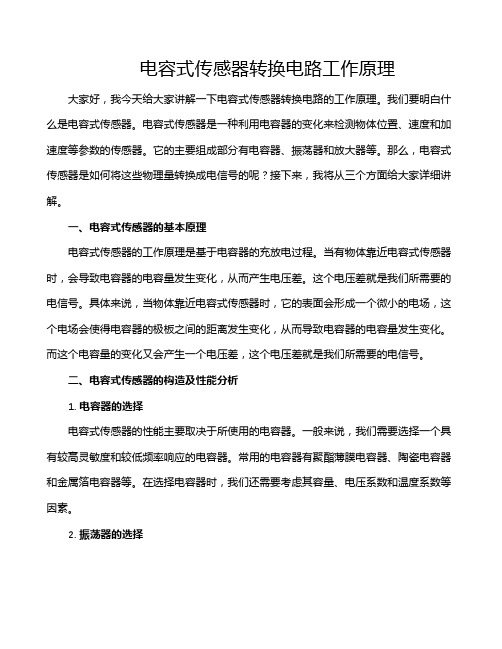 电容式传感器转换电路工作原理

大家好，我今天给大家讲解一下电容式传感器转换电路的工作原理。我们要明白什么是电容式传感器。电容式传感器是一种利用电容器的变化来检测物体位置、速度和加速度等参数的传感器。它的主要组成部分有电容器、振荡器和放大器等。那么，电容式传感器是如何将这些物理量转换成电信号的呢？接下来，我将从三个方面给大家详细讲解。

一、电容式传感器的基本原理

电容式传感器的工作原理是基于电容器的充放电过程。当有物体靠近电容式传感器时，会导致电容器的电容量发生变化，从而产生电压差。这个电压差就是我们所需要的电信号。具体来说，当物体靠近电容式传感器时，它的表面会形成一个微小的电场，这个电场会使得电容器的极板之间的距离发生变化，从而导致电容器的电容量发生变化。而这个电容量的变化又会产生一个电压差，这个电压差就是我们所需要的电信号。

二、电容式传感器的构造及性能分析

1. 电容器的选择

电容式传感器的性能主要取决于所使用的电容器。一般来说，我们需要选择一个具有较高灵敏度和较低频率响应的电容器。常用的电容器有聚酯薄膜电容器、陶瓷电容器和金属箔电容器等。在选择电容器时，我们还需要考虑其容量、电压系数和温度系数等因素。

2. 振荡器的选择